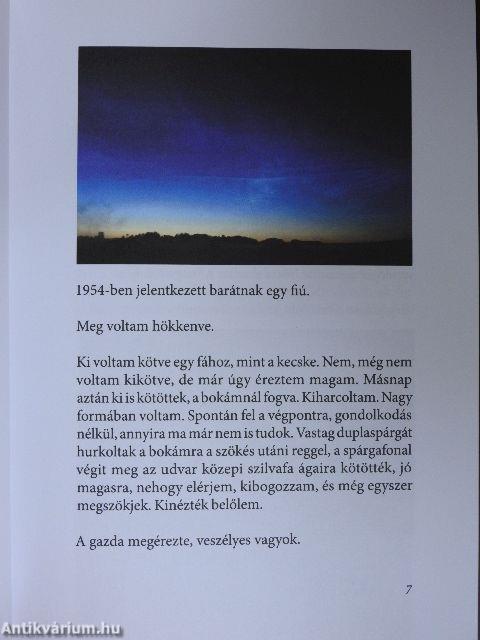 1954-ben jelentkezett barátnak egy fiú.

Meg voltam hökkenve.

Ki voltam kötve egy fához, mint a kecske. Nem, még nem voltam kikötve, de már úgy éreztem magam. Másnap aztán ki is kötöttek, a bokámnál fogva. Kiharcoltam. Nagy formában voltam. Spontán fel a végpontra, gondolkodás nélkül, annyira ma már nem is tudok. Vastag duplaspárgát hurkoltak a bokámra a szökés utáni reggel, a spárgafonal végit meg az udvar közepi szilvafa ágaira kötötték, jó magasra, nehogy elérjem, kibogozzam, és még egyszer megszökjek. Kinézték belőlem.

A gazda megérezte, veszélyes vagyok.

7

Antikvárium.hu